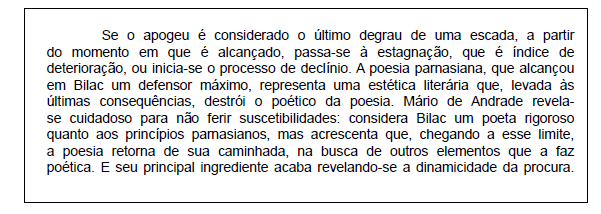 Se o apogeu é considerado o último degrau de uma escada, a partir do momento em que é alcançado, passa-se à estagnação, que é índice de deterioração, ou inicia-se o processo de declínio. A poesia parnasiana, que alcançou em Bilac um defensor máximo, representa uma estética literária que, levada às últimas consequências, destrói o poético da poesia. Mário de Andrade revela-se cuidadoso para não ferir suscetibilidades: considera Bilac um poeta rigoroso quanto aos princípios parnasianos, mas acrescenta que, chegando a esse limite, a poesia retorna de sua caminhada, na busca de outros elementos que a faz poética. E seu principal ingrediente acaba revelando-se a dinamicidade da procura.